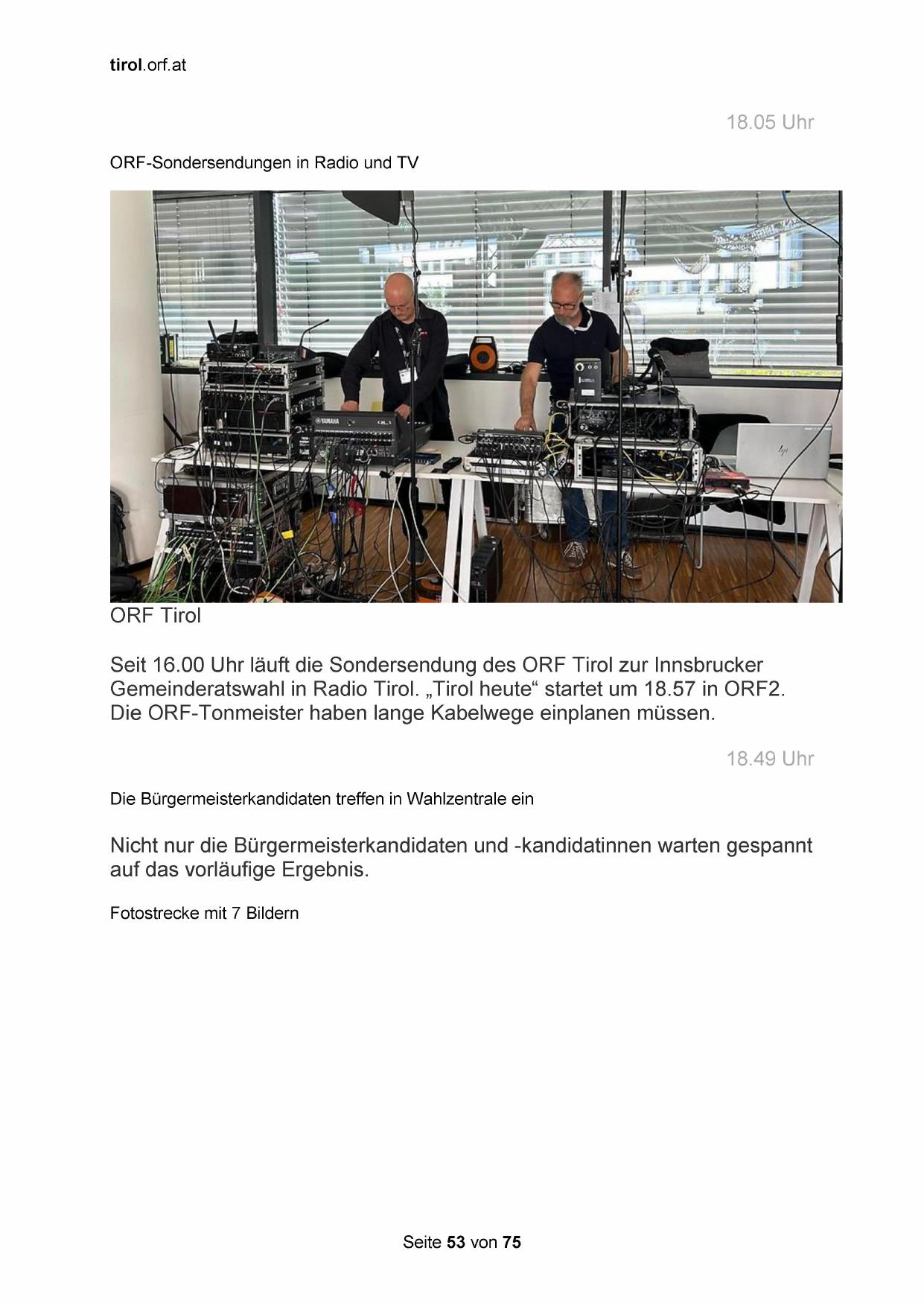 tirol.orf.at

18.05 Uhr

ORF-Sondersendungen in Radio und TV

ORF Tirol

Seit 16.00 Uhr läuft die Sondersendung des ORF Tirol zur Innsbrucker Gemeinderatswahl in Radio Tirol. „Tirol heute“ startet um 18.57 in ORF2. Die ORF-Tonmeister haben lange Kabelwege einplanen müssen.

18.49 Uhr

Die Bürgermeisterkandidaten treffen in Wahlzentrale ein

Nicht nur die Bürgermeisterkandidaten und -kandidatinnen warten gespannt auf das vorläufige Ergebnis.

Fotostrecke mit 7 Bildern

Seite 53 von 75